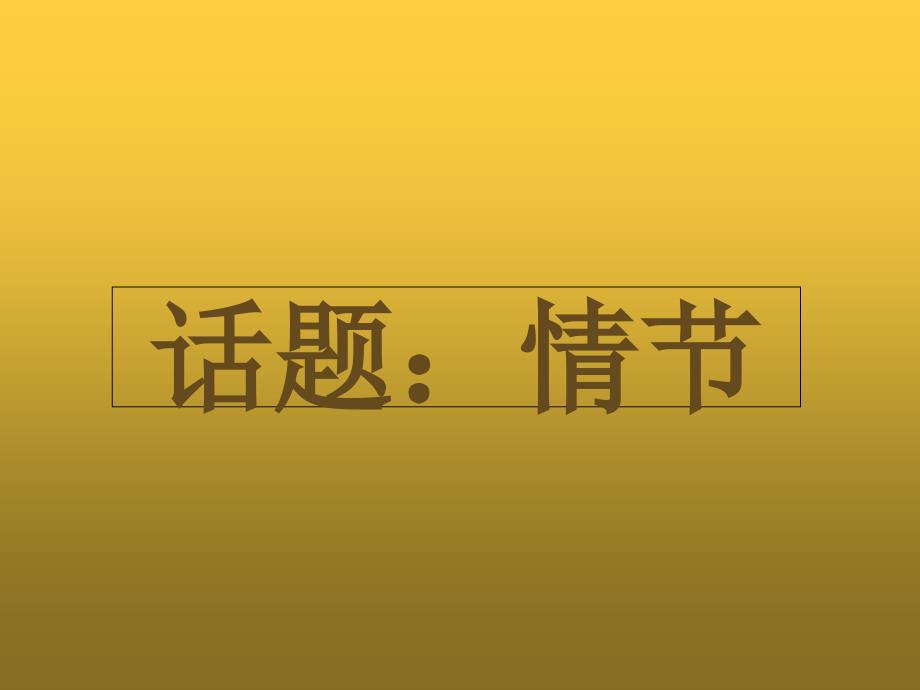 话题：情节